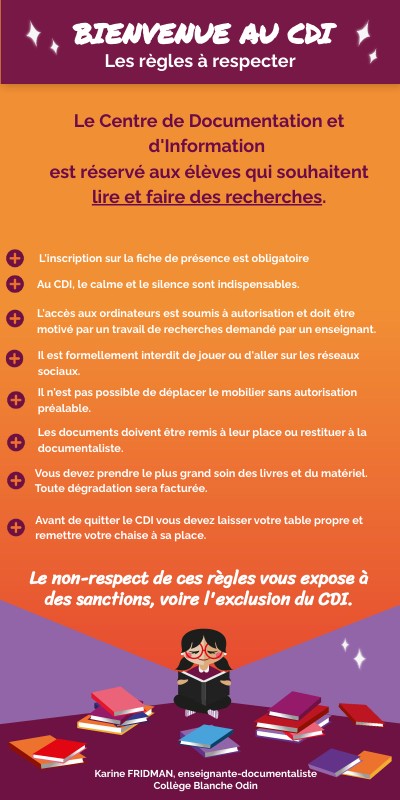 BIENVENUE AU CDI
Les règles à respecter

Le Centre de Documentation et d'Information est réservé aux élèves qui souhaitent lire et faire des recherches.

L'inscription sur la fiche de présence est obligatoire

Au CDI, le calme et le silence sont indispensables.

L'accès aux ordinateurs est soumis à autorisation et doit être motivé par un travail de recherches demandé par un enseignant.

Il est formellement interdit de jouer ou d'aller sur les réseaux sociaux.

Il n'est pas possible de déplacer le mobilier sans autorisation préalable.

Les documents doivent être remis à leur place ou restituer à la documentaliste.

Vous devez prendre le plus grand soin des livres et du matériel. Toute dégradation sera facturée.

Avant de quitter le CDI vous devez laisser votre table propre et remettre votre chaise à sa place.

Le non-respect de ces règles vous expose à des sanctions, voire l'exclusion du CDI.

Karine FRIDMAN, enseignante-documentaliste
Collège Blanche Odin